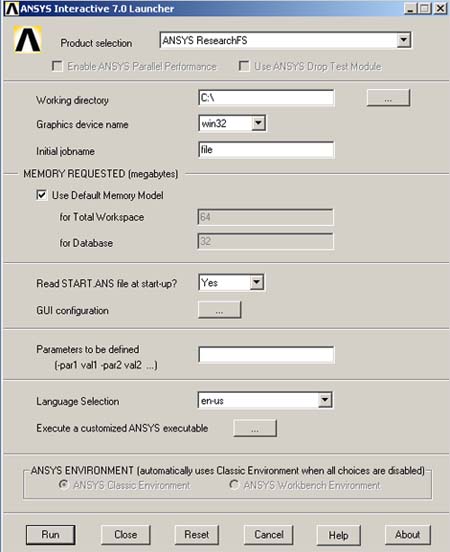 ANSYS Interactive 7.0 Launcher

Product selection ANSYS ResearchFS

Enable ANSYS Parallel Performance Use ANSYS Drop Test Module

Working directory C:\ ...

Graphics device name win32

Initial jobname file

MEMORY REQUESTED (megabytes)

Use Default Memory Model

for Total Workspace 64

for Database 32

Read START.ANS file at start-up? Yes

GUI configuration ...

Parameters to be defined (-par1 val1 -par2 val2 ...)

Language Selection en-us

Execute a customized ANSYS executable ...

ANSYS ENVIRONMENT (automatically uses Classic Environment when all choices are disabled)

ANSYS Classic Environment ANSYS Workbench Environment

Run Close Reset Cancel Help About